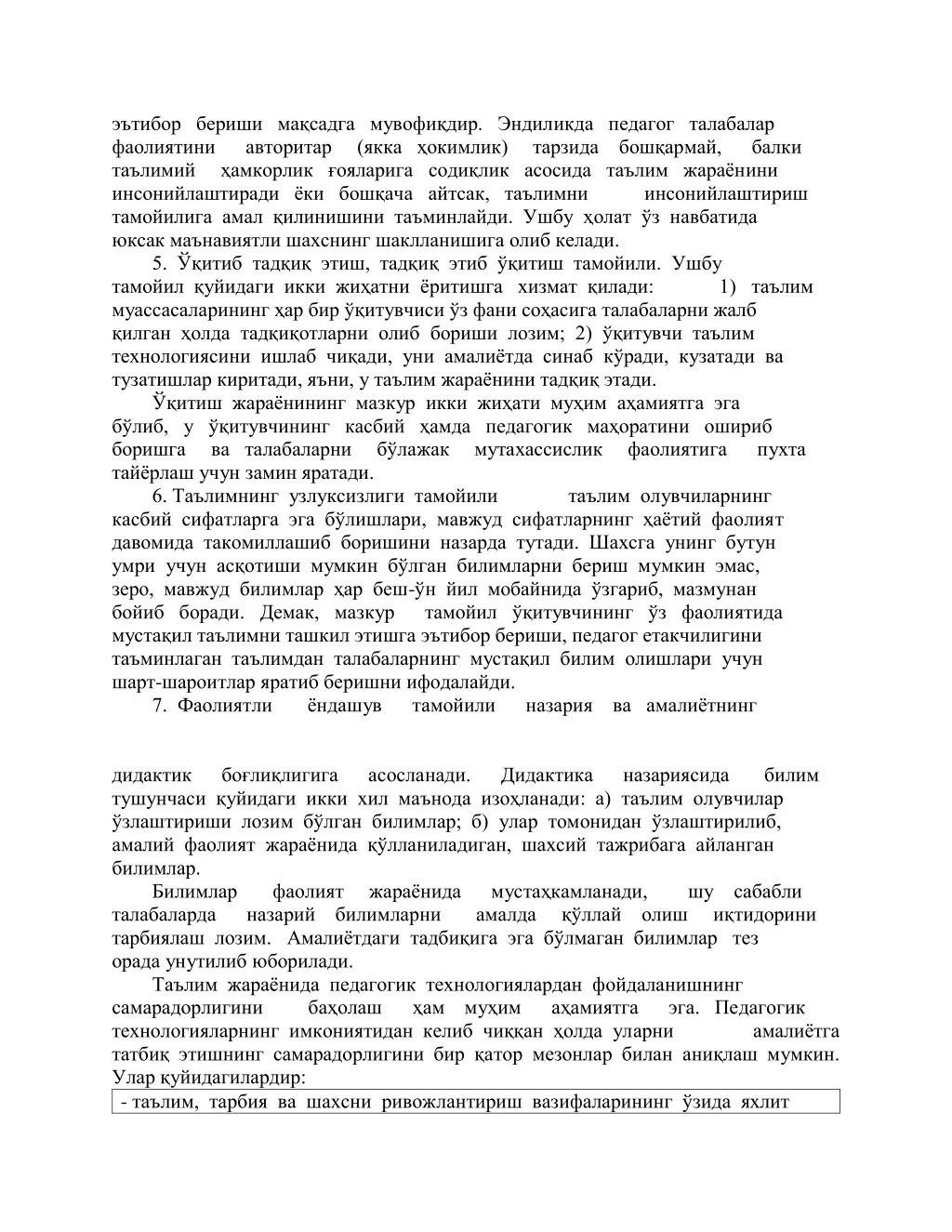 эътибор бериши мақсадга мувофиқдир. Эндиликда педагог талабалар фаолиятини авторитар (якка ҳокимлик) тарзида бошқармай, балки таълимий ҳамкорлик ғояларига содиқлик асосида таълим жараёнини инсонийлаштиради ёки бошқача айтсак, таълимни инсонийлаштириш тамойилига амал қилинишини таъминлайди. Ушбу ҳолат ўз навбатида юксак маънавиятли шахснинг шаклланишига олиб келади.

5. Ўқитиб тадқиқ этиш, тадқиқ этиб ўқитиш тамойили. Ушбу тамойил қуйидаги икки жиҳатни ёритишга хизмат қилади: 1) таълим муассасаларининг ҳар бир ўқитувчиси ўз фани соҳасига талабаларни жалб қилган ҳолда тадқиқотларни олиб бориши лозим; 2) ўқитувчи таълим технологиясини ишлаб чиқади, уни амалиётда синаб кўради, кузатади ва тузатишлар киритади, яъни, у таълим жараёнини тадқиқ этади.

Ўқитиш жараёнининг мазкур икки жиҳати муҳим аҳамиятга эга бўлиб, у ўқитувчининг касбий ҳамда педагогик маҳоратини ошириб боришга ва талабаларни бўлажак мутахассислик фаолиятига пухта тайёрлаш учун замин яратади.

6. Таълимнинг узлуксизлиги тамойили таълим олувчиларнинг касбий сифатларга эга бўлишлари, мавжуд сифатларнинг ҳаётий фаолият давомида такомиллашиб боришини назарда тутади. Шахсга унинг бутун умри учун асқотиши мумкин бўлган билимларни бериш мумкин эмас, зеро, мавжуд билимлар ҳар беш-ўн йил мобайнида ўзгариб, мазмунан бойиб боради. Демак, мазкур тамойил ўқитувчининг ўз фаолиятида мустақил таълимни ташкил этишга эътибор бериши, педагог етакчилигини таъминлаган таълимдан талабаларнинг мустақил билим олишлари учун шарт-шароитлар яратиб беришни ифодалайди.

7. Фаолиятли ёндашув тамойили назария ва амалиётнинг

дидактик боғлиқлигига асосланади. Дидактика назариясида билим тушунчаси қуйидаги икки хил маънода изоҳланади: а) таълим олувчилар ўзлаштириши лозим бўлган билимлар; б) улар томонидан ўзлаштирилиб, амалий фаолият жараёнида қўлланиладиган, шахсий тажрибага айланган билимлар.

Билимлар фаолият жараёнида мустаҳкамланади, шу сабабли талабаларда назарий билимларни амалда қўллай олиш иқтидорини тарбиялаш лозим. Амалиётдаги тадбиқига эга бўлмаган билимлар тез орада унутилиб юборилади.

Таълим жараёнида педагогик технологиялардан фойдаланишнинг самарадорлигини баҳолаш ҳам муҳим аҳамиятга эга. Педагогик технологияларнинг имкониятидан келиб чиққан ҳолда уларни амалиётга татбиқ этишнинг самарадорлигини бир қатор мезонлар билан аниқлаш мумкин. Улар қуйидагилардир:

- таълим, тарбия ва шахсни ривожлантириш вазифаларининг ўзида яхлит